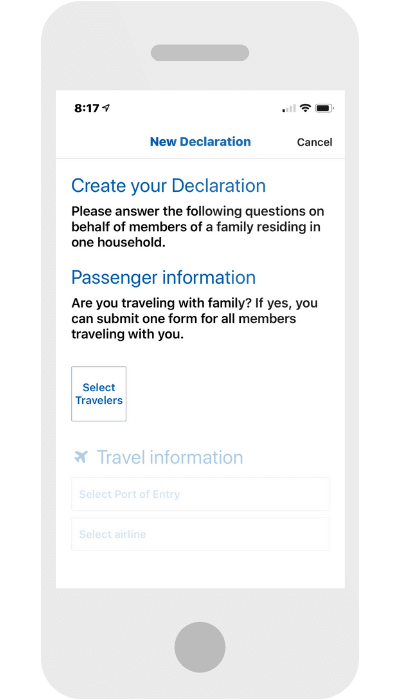 8:17

New Declaration

Cancel

Create your Declaration

Please answer the following questions on behalf of members of a family residing in one household.

Passenger information

Are you traveling with family? If yes, you can submit one form for all members traveling with you.

Select Travelers

Travel information

Select Port of Entry

Select airline